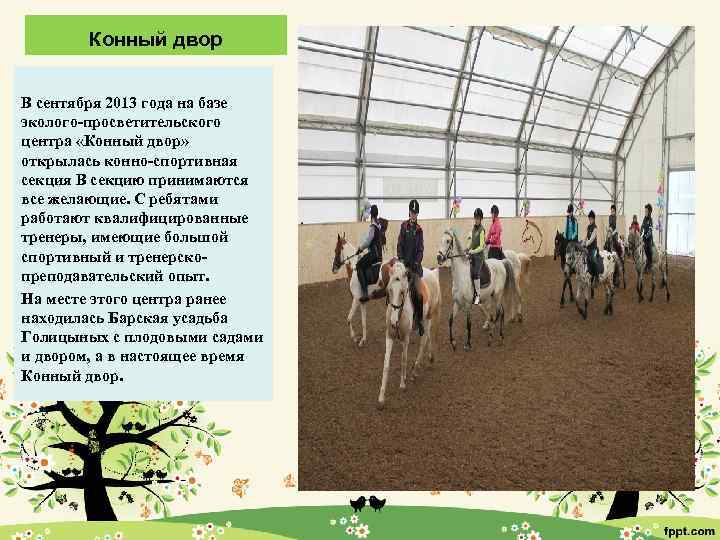 Конный двор

В сентября 2013 года на базе эколого-просветительского центра «Конный двор» открылась конно-спортивная секция В секцию принимаются все желающие. С ребятами работают квалифицированные тренеры, имеющие большой спортивный и тренерско-преподавательский опыт.

На месте этого центра ранее находилась Барская усадьба Голицыных с плодовыми садами и двором, а в настоящее время Конный двор.

fppt.com